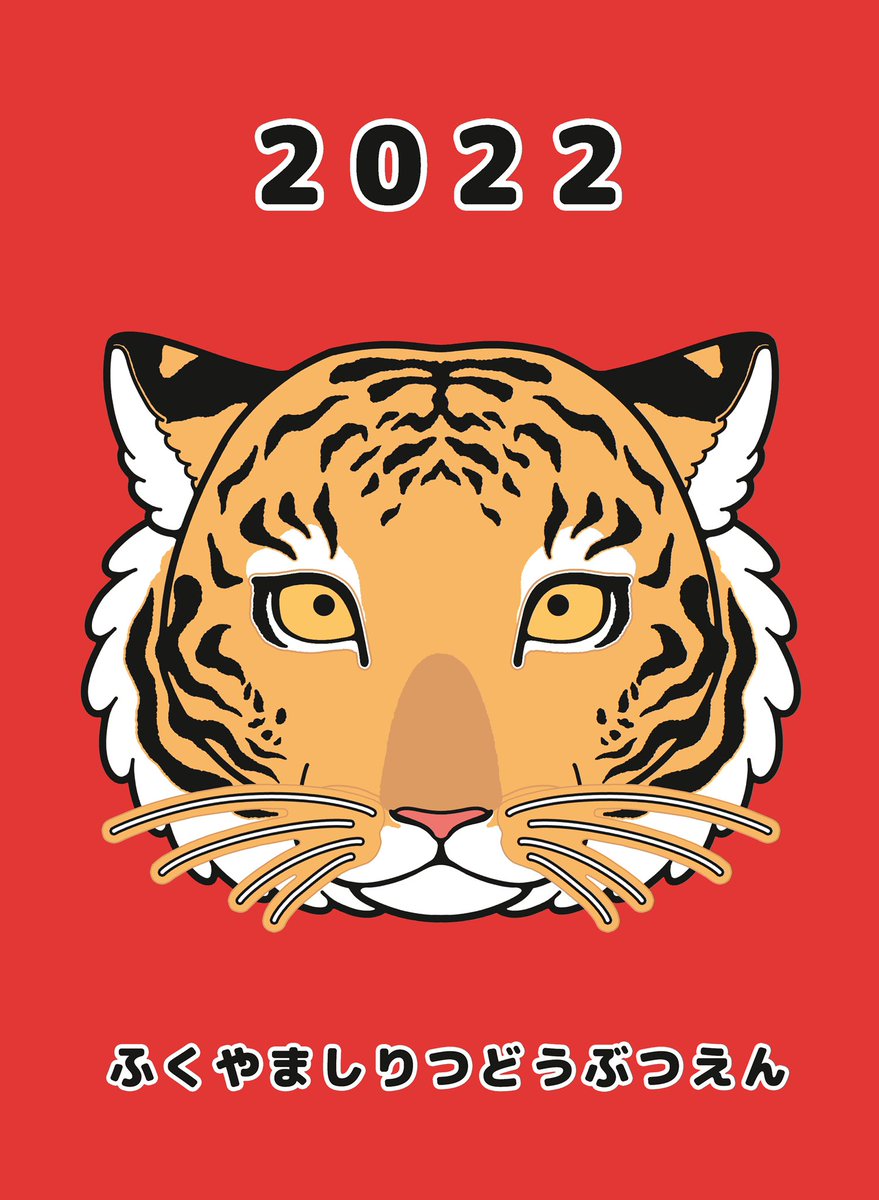 2022

ふくやましりつどうぶつえん